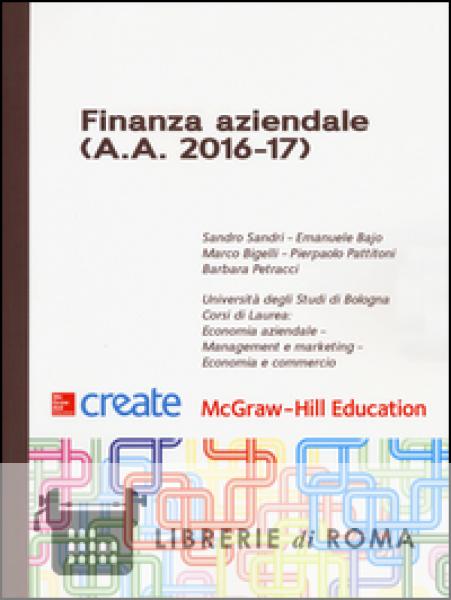 Finanza aziendale
(A.A. 2016-17)

Sandro Sandri - Emanuele Bajo
Marco Bigelli - Pierpaolo Pattitoni
Barbara Petracci

Università degli Studi di Bologna
Corsi di Laurea:
Economia aziendale -
Management e marketing -
Economia e commercio

create

McGraw-Hill Education

LIBRERIE di ROMA